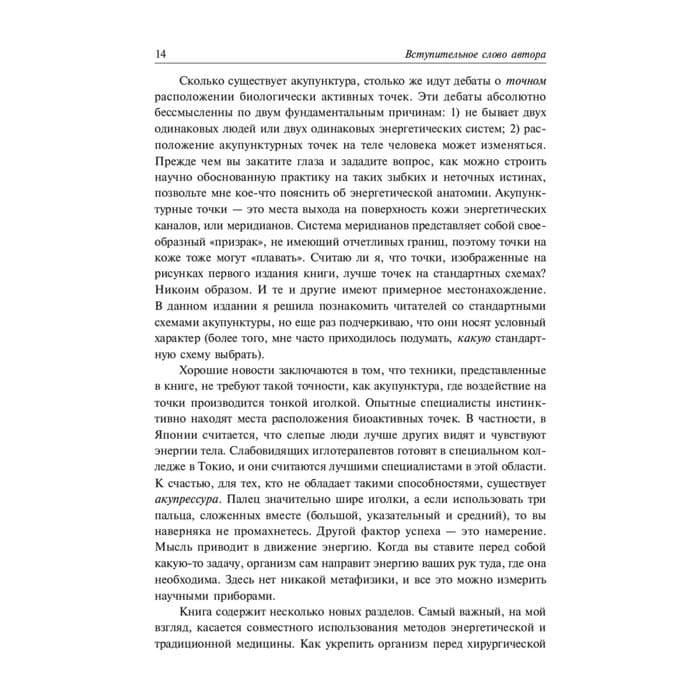 14 Вступительное слово автора

Сколько существует акупунктура, столько же идут дебаты о точном расположении биологически активных точек. Эти дебаты абсолютно бессмысленны по двум фундаментальным причинам: 1) не бывает двух одинаковых людей или двух одинаковых энергетических систем; 2) расположение акупунктурных точек на теле человека может изменяться. Прежде чем вы закатите глаза и зададите вопрос, как можно строить научно обоснованную практику на таких зыбких и неточных истинах, позвольте мне кое-что пояснить об энергетической анатомии. Акупунктурные точки — это места выхода на поверхность кожи энергетических каналов, или меридианов. Система меридианов представляет собой своеобразный «призрак», не имеющий отчетливых границ, поэтому точки на коже тоже могут «плавать». Считаю ли я, что точки, изображенные на рисунках первого издания книги, лучше точек на стандартных схемах? Никоим образом. И те и другие имеют примерное местонахождение. В данном издании я решила познакомить читателей со стандартными схемами акупунктуры, но еще раз подчеркиваю, что они носят условный характер (более того, мне часто приходилось подумать, какую стандартную схему выбрать).

Хорошие новости заключаются в том, что техники, представленные в книге, не требуют такой точности, как акупунктура, где воздействие на точки производится тонкой иголкой. Опытные специалисты инстинктивно находят места расположения биоактивных точек. В частности, в Японии считается, что слепые люди лучше других видят и чувствуют энергии тела. Слабовидящих иглотерапевтов готовят в специальном колледже в Токио, и они считаются лучшими специалистами в этой области. К счастью, для тех, кто не обладает такими способностями, существует акупрессура. Палец значительно шире иголки, а если использовать три пальца, сложенных вместе (большой, указательный и средний), то вы наверняка не промахнетесь. Другой фактор успеха — это намерение. Мысль приводит в движение энергию. Когда вы ставите перед собой какую-то задачу, организм сам направит энергию ваших рук туда, где она необходима. Здесь нет никакой метафизики, и все это можно измерить научными приборами.

Книга содержит несколько новых разделов. Самый важный, на мой взгляд, касается совместного использования методов энергетической и традиционной медицины. Как укрепить организм перед хирургической